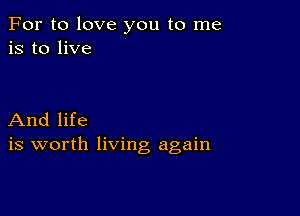 For to love you to me
is to live

And life
is worth living again